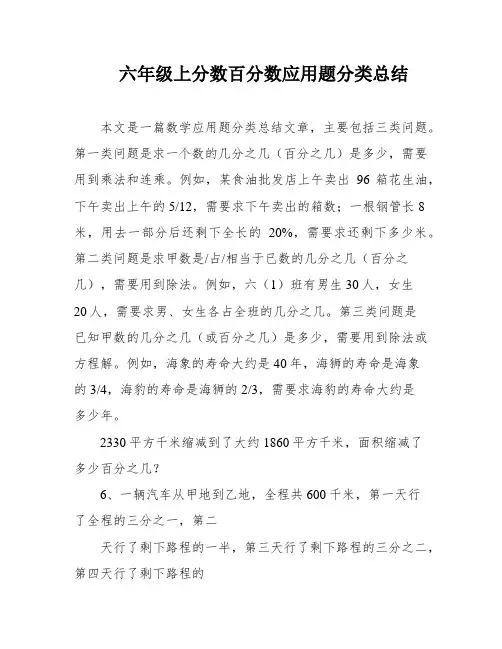 六年级上分数百分数应用题分类总结

本文是一篇数学应用题分类总结文章，主要包括三类问题。第一类问题是求一个数的几分之几（百分之几）是多少，需要用到乘法和连乘。例如，某食油批发店上午卖出 96 箱花生油，下午卖出上午的 5/12，需要求下午卖出的箱数；一根钢管长 8 米，用去一部分后还剩下全长的 20%，需要求还剩下多少米。第二类问题是求甲数是/占/相当于已数的几分之几（百分之几），需要用到除法。例如，六（1）班有男生 30 人，女生 20 人，需要求男、女生各占全班的几分之几。第三类问题是已知甲数的几分之几（或百分之几）是多少，需要用到除法或方程解。例如，海象的寿命大约是 40 年，海狮的寿命是海象的 3/4，海豹的寿命是海狮的 2/3，需要求海豹的寿命大约是多少年。

2330 平方千米缩减到了大约 1860 平方千米，面积缩减了多少百分之几？

6、一辆汽车从甲地到乙地，全程共 600 千米，第一天行了全程的三分之一，第二

天行了剩下路程的一半，第三天行了剩下路程的三分之二，第四天行了剩下路程的